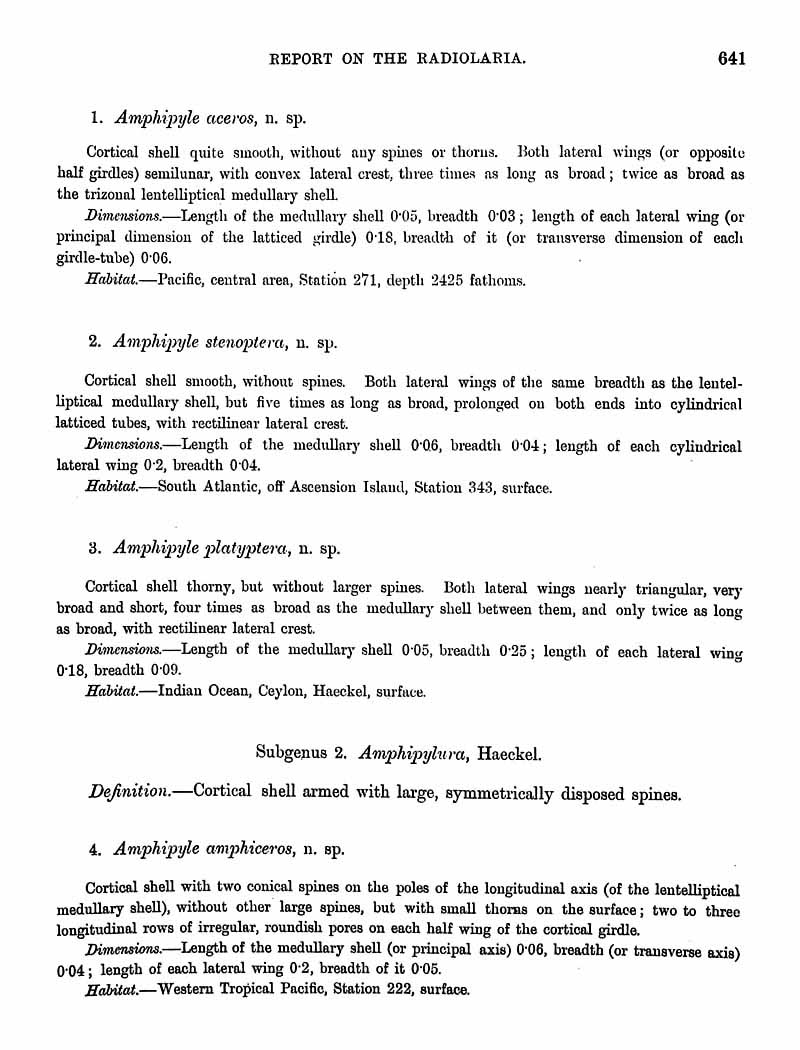 REPORT ON THE RADIOLARIA. 641

1. Amphipyle aceros, n. sp.

Cortical shell quite smooth, without any spines or thorns. Both lateral wings (or opposite half girdles) semilunar, with convex lateral crest, three times as long as broad; twice as broad as the trizonal lentelliptical medullary shell.

Dimensions.—Length of the medullary shell 0·05, breadth 0·03; length of each lateral wing (or principal dimension of the latticed girdle) 0·18, breadth of it (or transverse dimension of each girdle-tube) 0·06.

Habitat.—Pacific, central area, Station 271, depth 2425 fathoms.

2. Amphipyle stenoptera, n. sp.

Cortical shell smooth, without spines. Both lateral wings of the same breadth as the lentelliptical medullary shell, but five times as long as broad, prolonged on both ends into cylindrical latticed tubes, with rectilinear lateral crest.

Dimensions.—Length of the medullary shell 0·06, breadth 0·04; length of each cylindrical lateral wing 0·2, breadth 0·04.

Habitat.—South Atlantic, off Ascension Island, Station 343, surface.

3. Amphipyle platyptera, n. sp.

Cortical shell thorny, but without larger spines. Both lateral wings nearly triangular, very broad and short, four times as broad as the medullary shell between them, and only twice as long as broad, with rectilinear lateral crest.

Dimensions.—Length of the medullary shell 0·05, breadth 0·25; length of each lateral wing 0·18, breadth 0·09.

Habitat.—Indian Ocean, Ceylon, Haeckel, surface.

Subgenus 2. Amphipylura, Haeckel.

Definition.—Cortical shell armed with large, symmetrically disposed spines.

4. Amphipyle amphiceros, n. sp.

Cortical shell with two conical spines on the poles of the longitudinal axis (of the lentelliptical medullary shell), without other large spines, but with small thorns on the surface; two to three longitudinal rows of irregular, roundish pores on each half wing of the cortical girdle.

Dimensions.—Length of the medullary shell (or principal axis) 0·06, breadth (or transverse axis) 0·04; length of each lateral wing 0·2, breadth of it 0·05.

Habitat.—Western Tropical Pacific, Station 222, surface.